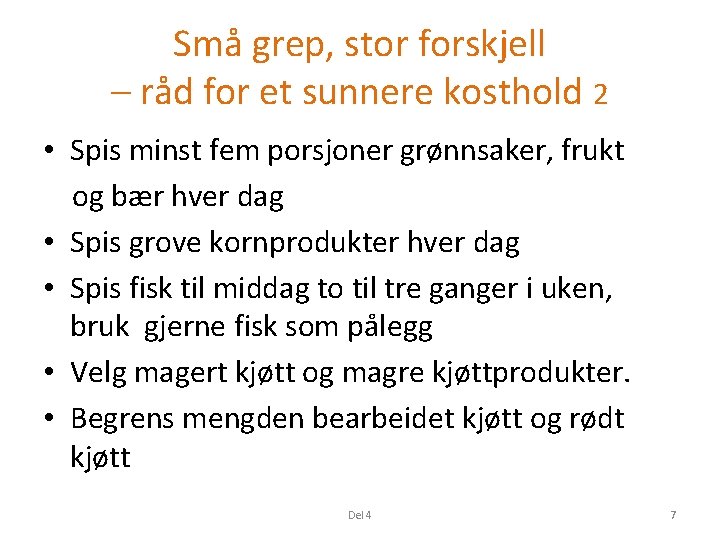 Små grep, stor forskjell
– råd for et sunnere kosthold 2

• Spis minst fem porsjoner grønnsaker, frukt og bær hver dag
• Spis grove kornprodukter hver dag
• Spis fisk til middag to til tre ganger i uken, bruk gjerne fisk som pålegg
• Velg magert kjøtt og magre kjøttprodukter.
• Begrens mengden bearbeidet kjøtt og rødt kjøtt

Del 4

7